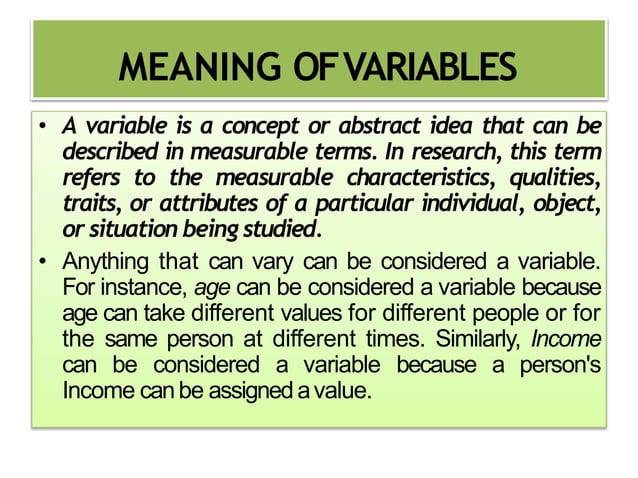 MEANING OF VARIABLES

• A variable is a concept or abstract idea that can be described in measurable terms. In research, this term refers to the measurable characteristics, qualities, traits, or attributes of a particular individual, object, or situation being studied.

• Anything that can vary can be considered a variable. For instance, age can be considered a variable because age can take different values for different people or for the same person at different times. Similarly, Income can be considered a variable because a person's Income can be assigned a value.